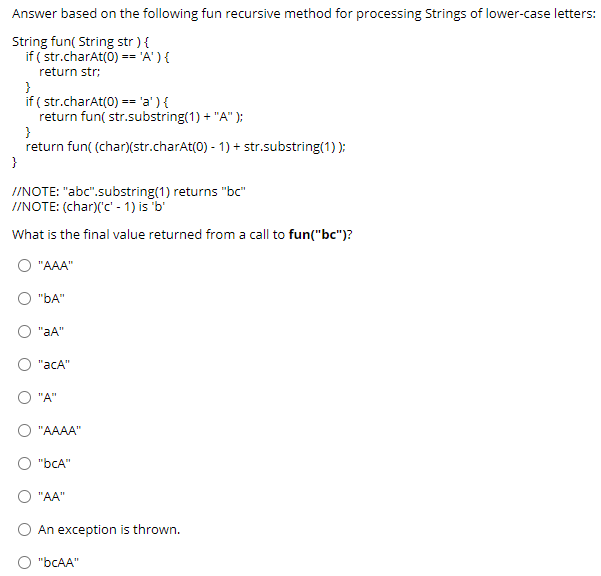 Answer based on the following fun recursive method for processing Strings of lower-case letters:

String fun( String str ) {
if ( str.charAt(0) == 'A' ) {
return str;
}
if ( str.charAt(0) == 'a' ) {
return fun( str.substring(1) + "A" );
}
return fun( (char)(str.charAt(0) - 1) + str.substring(1) );
}

//NOTE: "abc".substring(1) returns "bc"
//NOTE: (char)('c' - 1) is 'b'

What is the final value returned from a call to **fun("bc")**?

"AAA"

"bA"

"aA"

"acA"

"A"

"AAAA"

"bcA"

"AA"

An exception is thrown.

"bcAA"